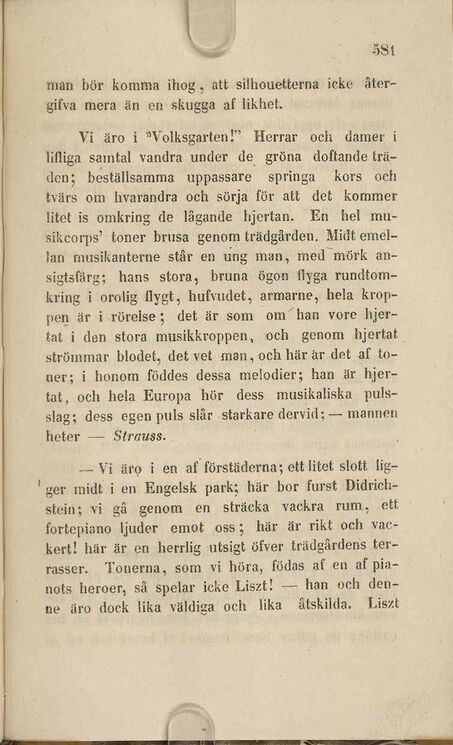 581

man bör komma ihog, att silhouetterna icke återgifva mera än en skugga af likhet.

Vi äro i "Volksgarten!" Herrar och damer i lifliga samtal vandra under de gröna doftande träden; beställsamma uppassare springa kors och tvärs om hvarandra och sörja för att det kommer litet is omkring de lågande hjertan. En hel musikcorps' toner brusa genom trädgården. Midt emellan musikanterne står en ung man, med mörk ansigtsfärg; hans stora, bruna ögon flyga rundtomkring i orolig flygt, hufvudet, armarne, hela kroppen är i rörelse; det är som om han vore hjertat i den stora musikkroppen, och genom hjertat strömmar blodet, det vet man, och här är det af toner; i honom föddes dessa melodier; han är hjertat, och hela Europa hör dess musikaliska pulsslag; dess egen puls slår starkare dervid; — mannen heter — Strauss.

— Vi äro i en af förstäderna; ett litet slott ligger midt i en Engelsk park; här bor furst Didrichstein; vi gå genom en sträcka vackra rum, ett fortepiano ljuder emot oss; här är rikt och vackert! här är en herrlig utsigt öfver trädgårdens terrasser. Tonerna, som vi höra, födas af en af pianots heroer, så spelar icke Liszt! — han och denne äro dock lika väldiga och lika åtskilda. Liszt